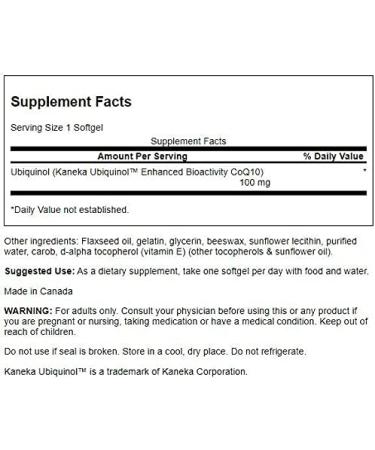 Supplement Facts

Serving Size 1 Softgel

Supplement Facts

| Amount Per Serving | % Daily Value |
|---|---|
| Ubiquinol (Kaneka Ubiquinol™ Enhanced Bioactivity CoQ10) 100 mg | * |

*Daily Value not established.

Other ingredients: Flaxseed oil, gelatin, glycerin, beeswax, sunflower lecithin, purified water, carob, d-alpha tocopherol (vitamin E) (other tocopherols & sunflower oil).

Suggested Use: As a dietary supplement, take one softgel per day with food and water.

Made in Canada

WARNING: For adults only. Consult your physician before using this or any product if you are pregnant or nursing, taking medication or have a medical condition. Keep out of reach of children.

Do not use if seal is broken. Store in a cool, dry place. Do not refrigerate.

Kaneka Ubiquinol™ is a trademark of Kaneka Corporation.